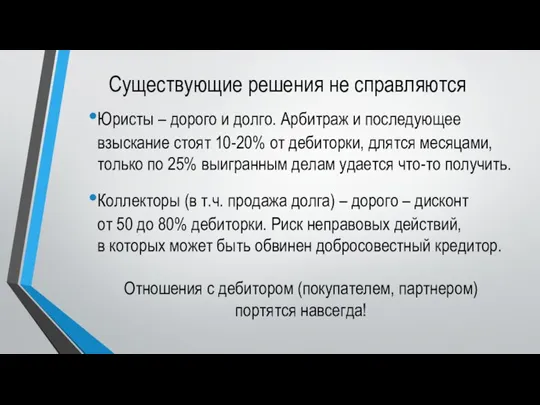 Существующие решения не справляются

•Юристы – дорого и долго. Арбитраж и последующее взыскание стоят 10-20% от дебиторки, длятся месяцами, только по 25% выигранным делам удается что-то получить.

•Коллекторы (в т.ч. продажа долга) – дорого – дисконт от 50 до 80% дебиторки. Риск неправовых действий, в которых может быть обвинен добросовестный кредитор.

Отношения с дебитором (покупателем, партнером) портятся навсегда!